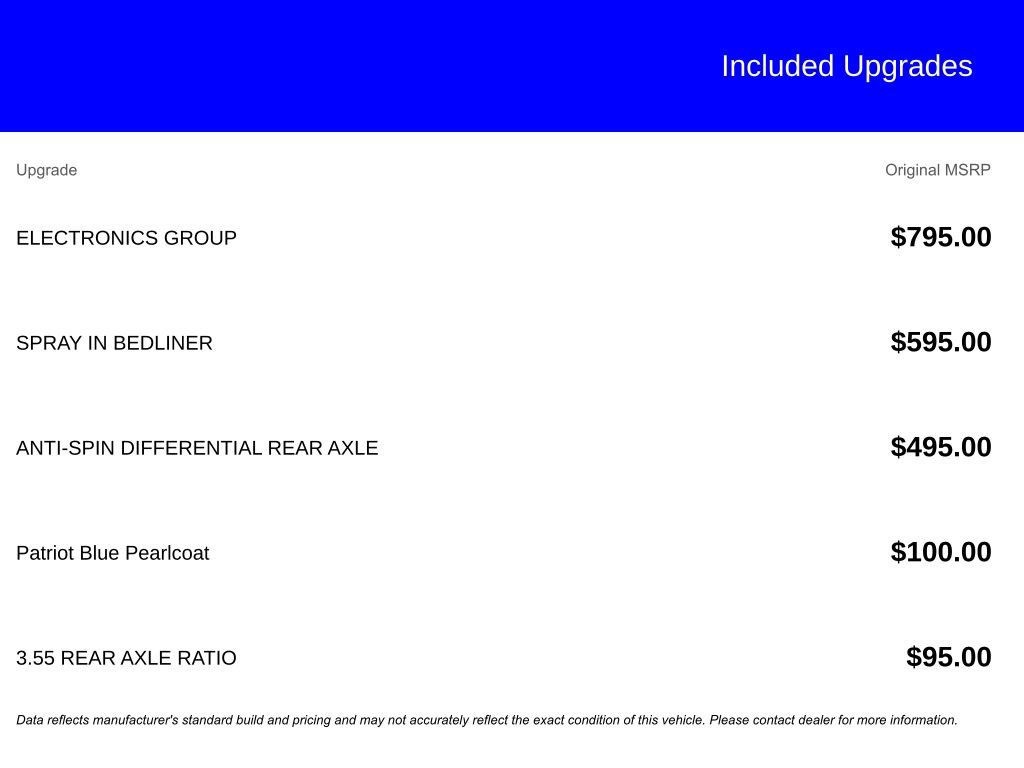 Included Upgrades

| Upgrade | Original MSRP |
|---|---|
| ELECTRONICS GROUP | \$795.00 |
| SPRAY IN BEDLINER | \$595.00 |
| ANTI-SPIN DIFFERENTIAL REAR AXLE | \$495.00 |
| Patriot Blue Pearlcoat | \$100.00 |
| 3.55 REAR AXLE RATIO | \$95.00 |

Data reflects manufacturer's standard build and pricing and may not accurately reflect the exact condition of this vehicle. Please contact dealer for more information.